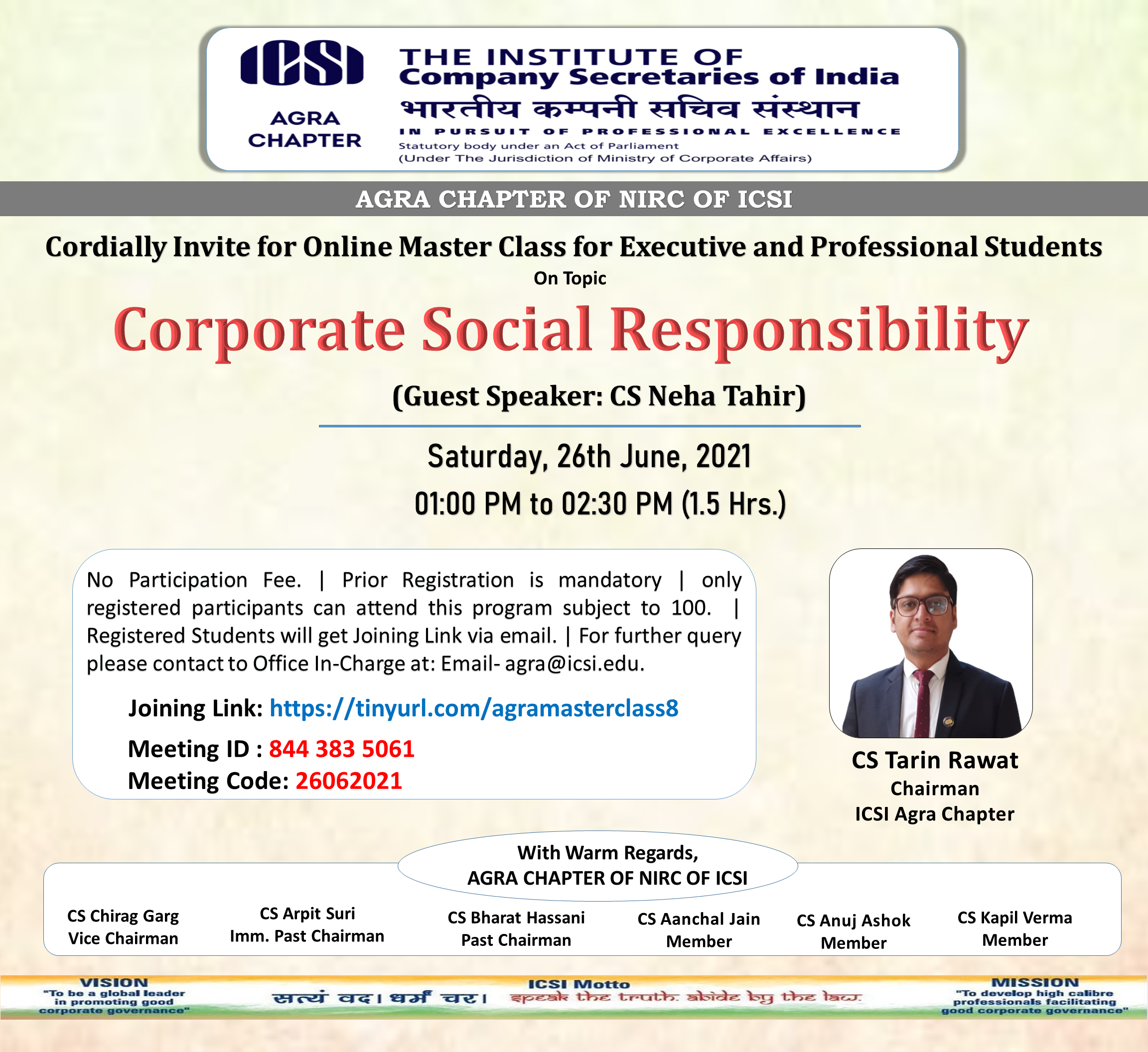 ICSI
AGRA CHAPTER

THE INSTITUTE OF
Company Secretaries of India
भारतीय कम्पनी सचिव संस्थान
IN PURSUIT OF PROFESSIONAL EXCELLENCE
Statutory body under an Act of Parliament
(Under The Jurisdiction of Ministry of Corporate Affairs)

AGRA CHAPTER OF NIRC OF ICSI

Cordially Invite for Online Master Class for Executive and Professional Students

On Topic

Corporate Social Responsibility

(Guest Speaker: CS Neha Tahir)

Saturday, 26th June, 2021

01:00 PM to 02:30 PM (1.5 Hrs.)

No Participation Fee. | Prior Registration is mandatory | only registered participants can attend this program subject to 100. | Registered Students will get Joining Link via email. | For further query please contact to Office In-Charge at: Email- agra@icsi.edu.

Joining Link: https://tinyurl.com/agramasterclass8

Meeting ID : 844 383 5061
Meeting Code: 26062021

CS Tarin Rawat
Chairman
ICSI Agra Chapter

With Warm Regards,
AGRA CHAPTER OF NIRC OF ICSI

CS Chirag Garg
Vice Chairman

CS Arpit Suri
Imm. Past Chairman

CS Bharat Hassani
Past Chairman

CS Aanchal Jain
Member

CS Anuj Ashok
Member

CS Kapil Verma
Member

VISION
"To be a global leader in promoting good corporate governance"

ICSI Motto
सत्यं वद। धर्मं चर।
speak the truth. abide by the law.

MISSION
"To develop high calibre professionals facilitating good corporate governance"